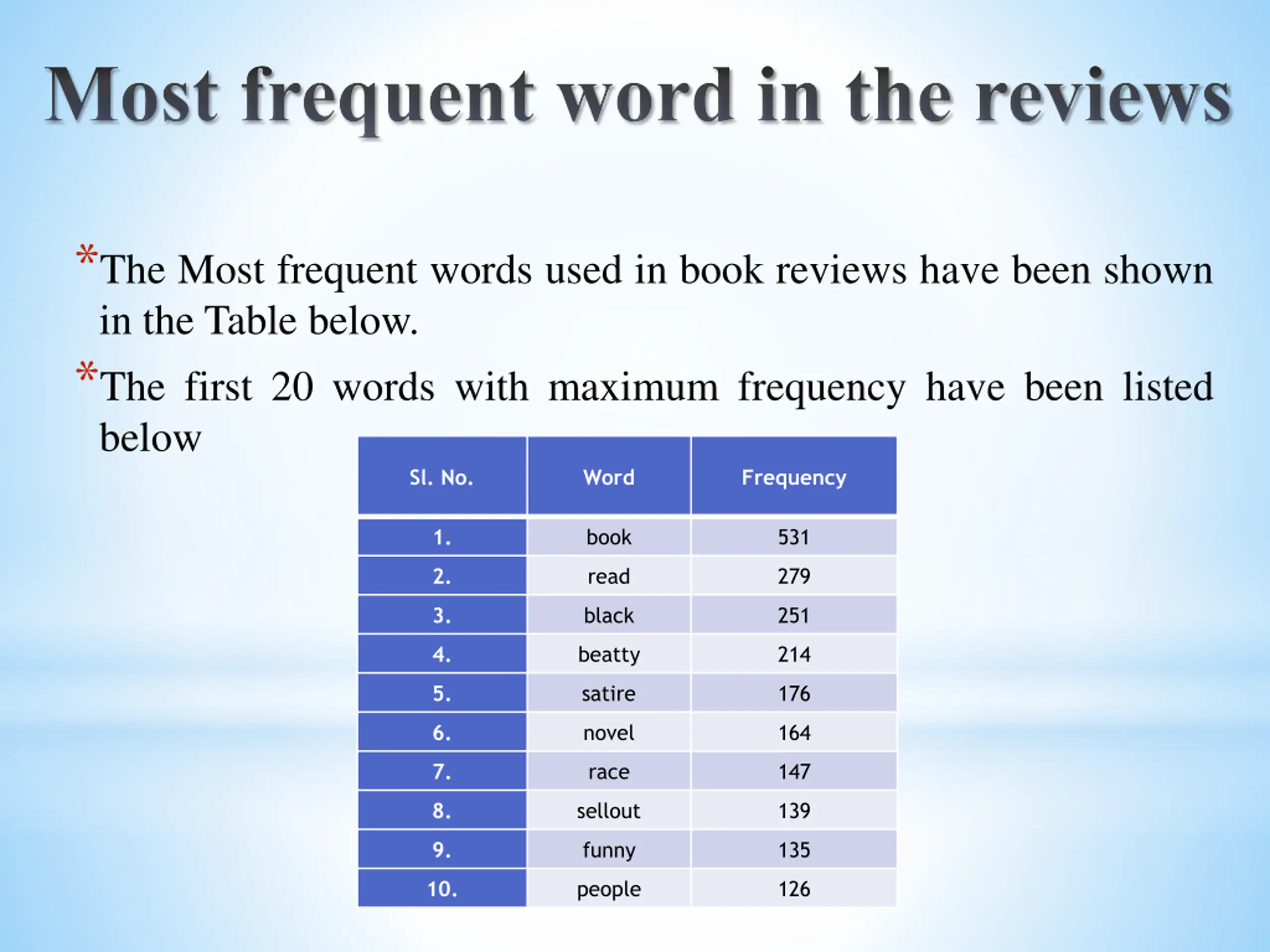 Most frequent word in the reviews

*The Most frequent words used in book reviews have been shown in the Table below.

*The first 20 words with maximum frequency have been listed below

| Sl. No. | Word | Frequency |
|---|---|---|
| 1. | book | 531 |
| 2. | read | 279 |
| 3. | black | 251 |
| 4. | beatty | 214 |
| 5. | satire | 176 |
| 6. | novel | 164 |
| 7. | race | 147 |
| 8. | sellout | 139 |
| 9. | funny | 135 |
| 10. | people | 126 |